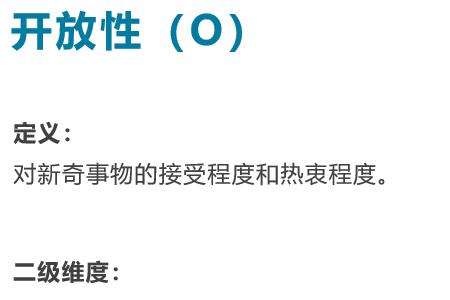 开放性（O）

定义：
对新奇事物的接受程度和热衷程度。

二级维度：